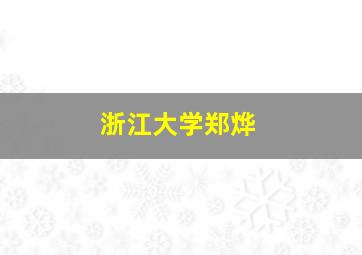 浙江大学郑烨